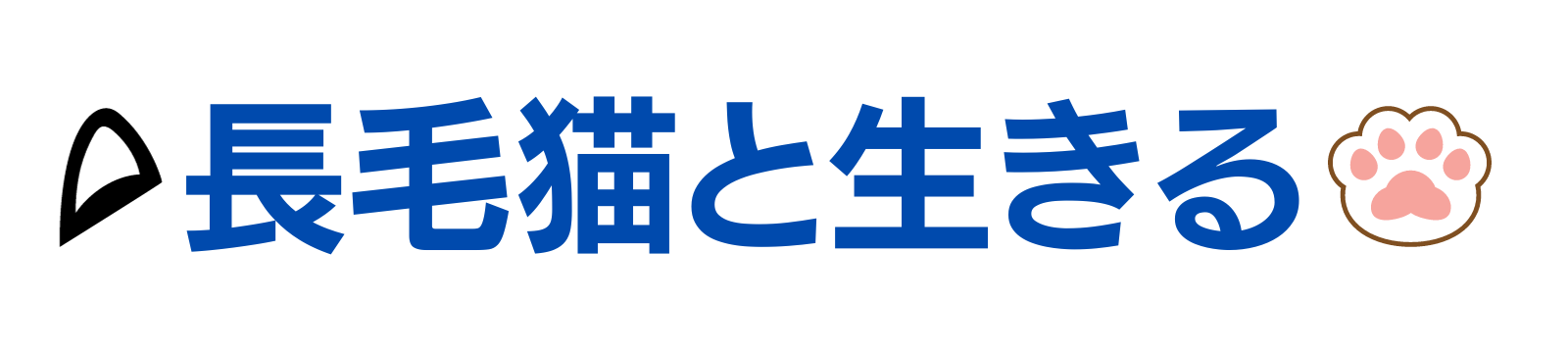 長毛猫と生きる